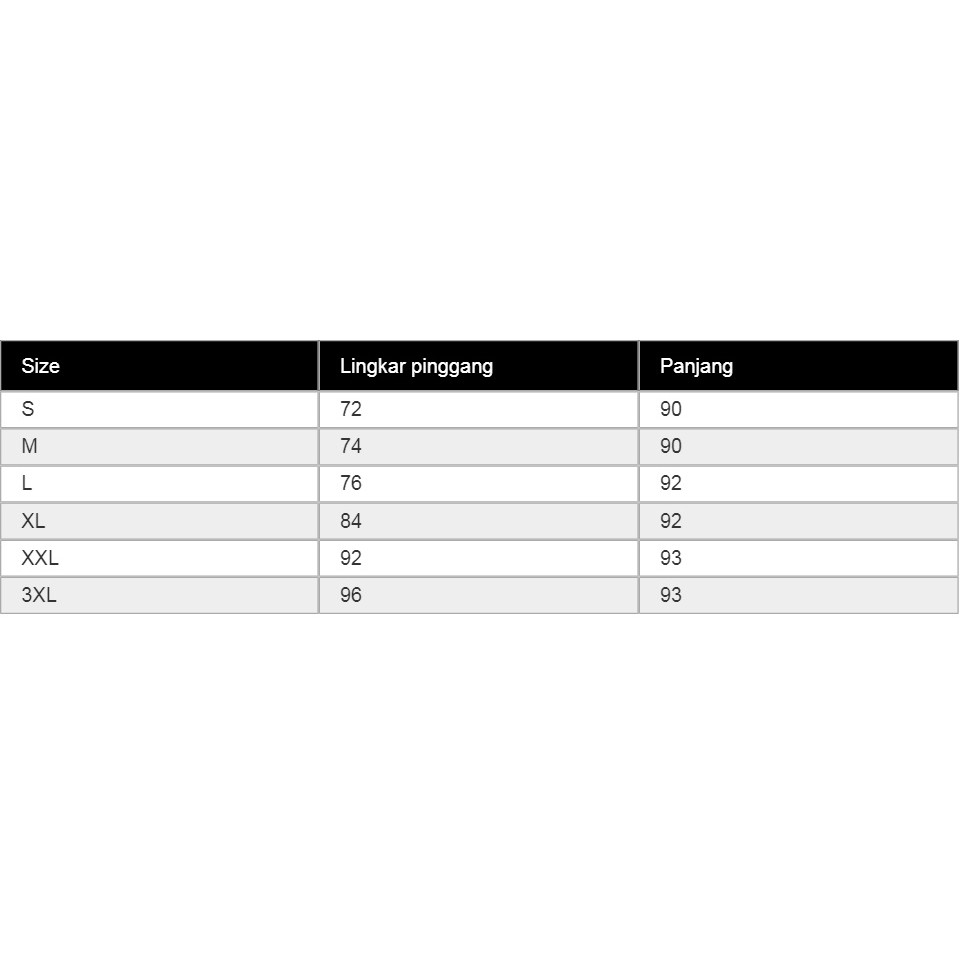 | Size | Lingkar pinggang | Panjang |
|---|---|---|
| S | 72 | 90 |
| M | 74 | 90 |
| L | 76 | 92 |
| XL | 84 | 92 |
| XXL | 92 | 93 |
| 3XL | 96 | 93 |